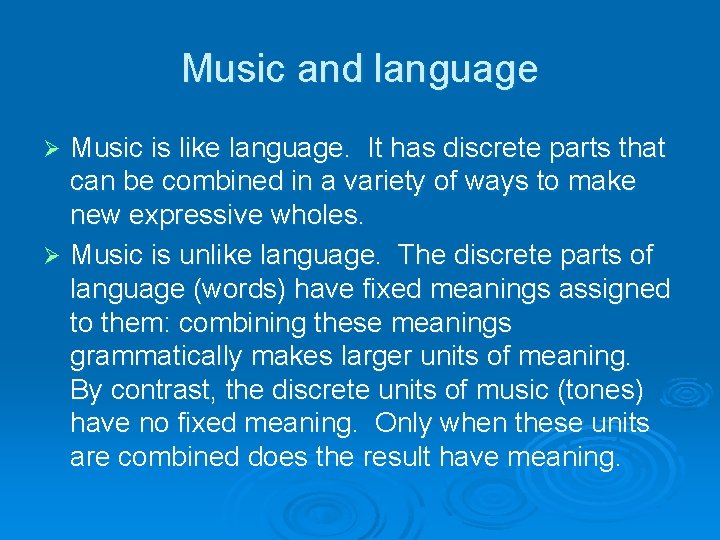 Music and language

➢ Music is like language. It has discrete parts that can be combined in a variety of ways to make new expressive wholes.

➢ Music is unlike language. The discrete parts of language (words) have fixed meanings assigned to them: combining these meanings grammatically makes larger units of meaning. By contrast, the discrete units of music (tones) have no fixed meaning. Only when these units are combined does the result have meaning.